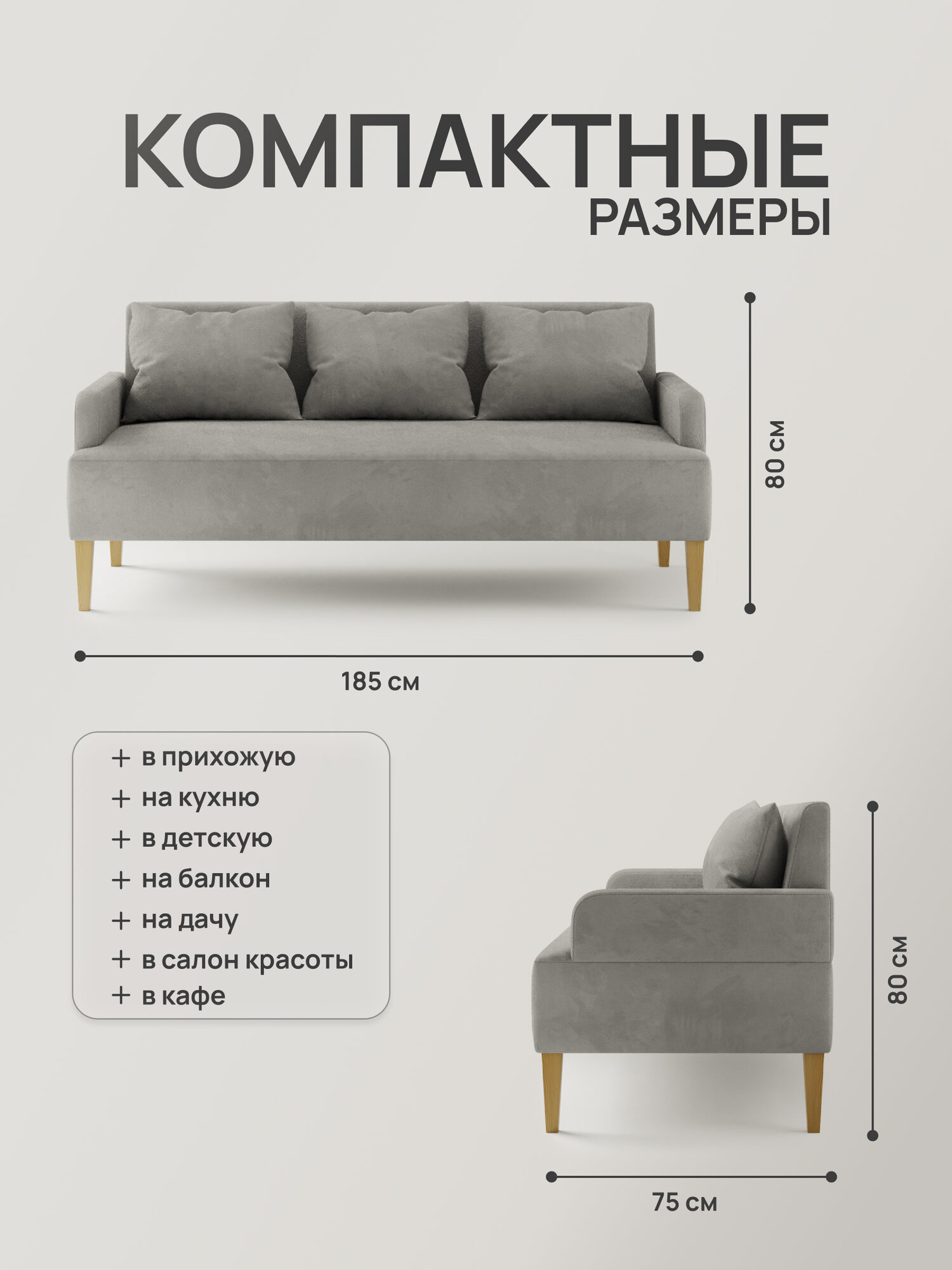 КОМПАКТНЫЕ
РАЗМЕРЫ

80 см

185 см

+ в прихожую
+ на кухню
+ в детскую
+ на балкон
+ на дачу
+ в салон красоты
+ в кафе

80 см

75 см